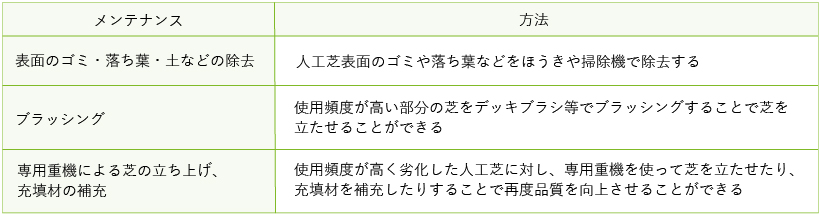 | メンテナンス | 方法 |
|---|---|
| 表面のゴミ・落ち葉・土などの除去 | 人工芝表面のゴミや落ち葉などをほうきや掃除機で除去する |
| ブラッシング | 使用頻度が高い部分の芝をデッキブラシ等でブラッシングすることで芝を立たせることができる |
| 専用重機による芝の立ち上げ、充填材の補充 | 使用頻度が高く劣化した人工芝に対し、専用重機を使って芝を立たせたり、充填材を補充したりすることで再度品質を向上させることができる |